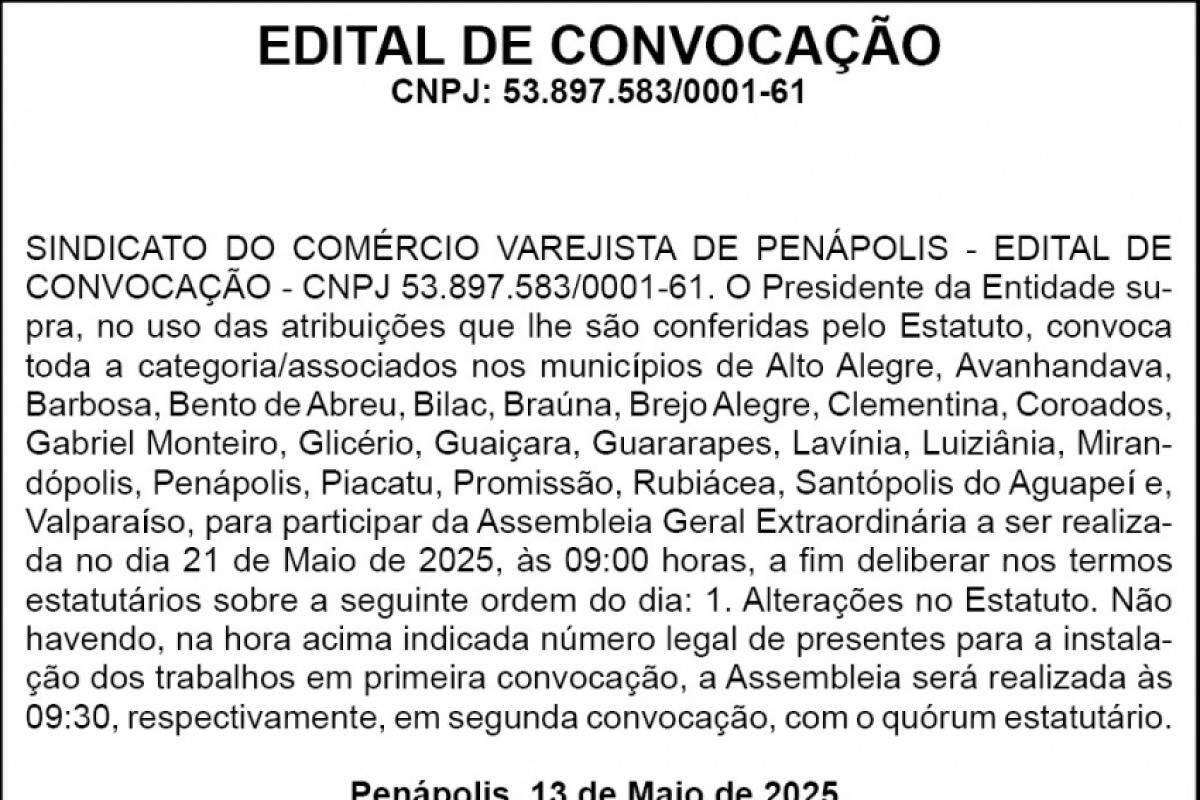 EDITAL DE CONVOCAÇÃO
CNPJ: 53.897.583/0001-61

SINDICATO DO COMÉRCIO VAREJISTA DE PENÁPOLIS - EDITAL DE CONVOCAÇÃO - CNPJ 53.897.583/0001-61. O Presidente da Entidade supra, no uso das atribuições que lhe são conferidas pelo Estatuto, convoca toda a categoria/associados nos municípios de Alto Alegre, Avanhandava, Barbosa, Bento de Abreu, Bilac, Braúna, Brejo Alegre, Clementina, Coroados, Gabriel Monteiro, Glicério, Guaiçara, Guararapes, Lavínia, Luiziânia, Mirandópolis, Penápolis, Piacatu, Promissão, Rubiácea, Santópolis do Aguapeí e, Valparaíso, para participar da Assembleia Geral Extraordinária a ser realizada no dia 21 de Maio de 2025, às 09:00 horas, a fim deliberar nos termos estatutários sobre a seguinte ordem do dia: 1. Alterações no Estatuto. Não havendo, na hora acima indicada número legal de presentes para a instalação dos trabalhos em primeira convocação, a Assembleia será realizada às 09:30, respectivamente, em segunda convocação, com o quórum estatutário.

Penápolis, 13 de Maio de 2025